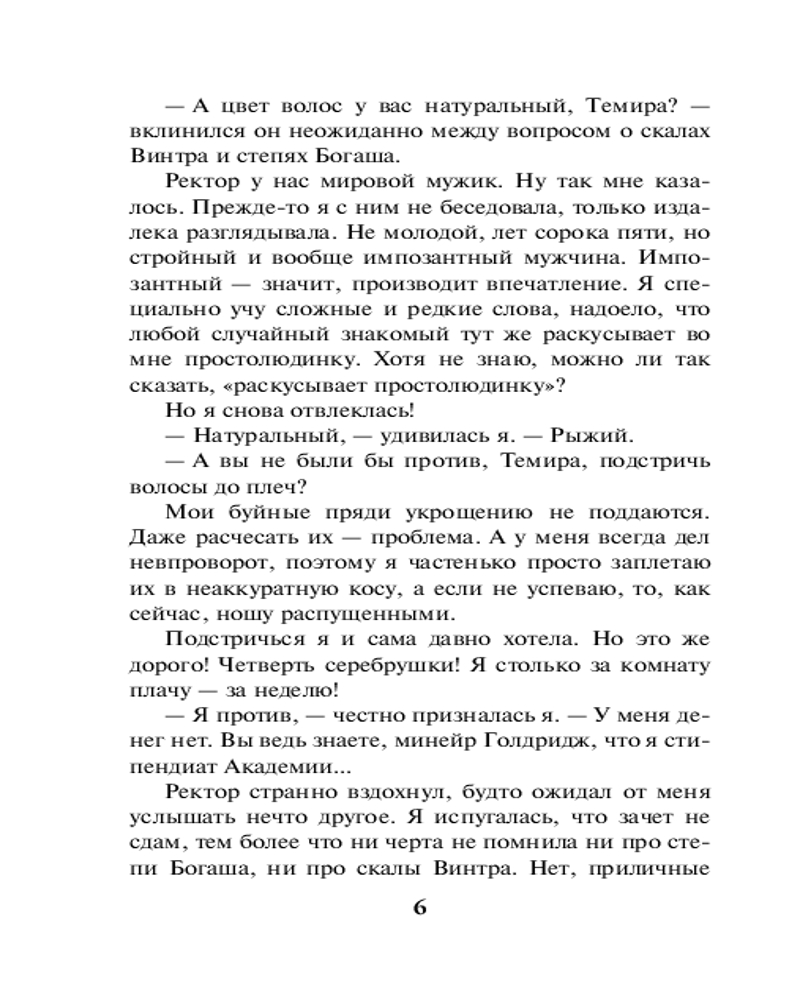 — А цвет волос у вас натуральный, Темира? — вклинился он неожиданно между вопросом о скалах Винтра и степях Богаша.

Ректор у нас мировой мужик. Ну так мне казалось. Прежде-то я с ним не беседовала, только издалека разглядывала. Не молодой, лет сорока пяти, но стройный и вообще импозантный мужчина. Импозантный — значит, производит впечатление. Я специально учу сложные и редкие слова, надоело, что любой случайный знакомый тут же раскусывает во мне простолюдинку. Хотя не знаю, можно ли так сказать, «раскусывает простолюдинку»?

Но я снова отвлеклась!

— Натуральный, — удивилась я. — Рыжий.

— А вы не были бы против, Темира, подстричь волосы до плеч?

Мои буйные пряди укрощению не поддаются. Даже расчесать их — проблема. А у меня всегда дел невпроворот, поэтому я частенько просто заплетаю их в неаккуратную косу, а если не успеваю, то, как сейчас, ношу распущенными.

Подстричься я и сама давно хотела. Но это же дорого! Четверть серебрушки! Я столько за комнату плачу — за неделю!

— Я против, — честно призналась я. — У меня денег нет. Вы ведь знаете, минейр Голдридж, что я стипендиат Академии...

Ректор странно вздохнул, будто ожидал от меня услышать нечто другое. Я испугалась, что зачет не сдам, тем более что ни черта не помнила ни про степи Богаша, ни про скалы Винтра. Нет, приличные

6